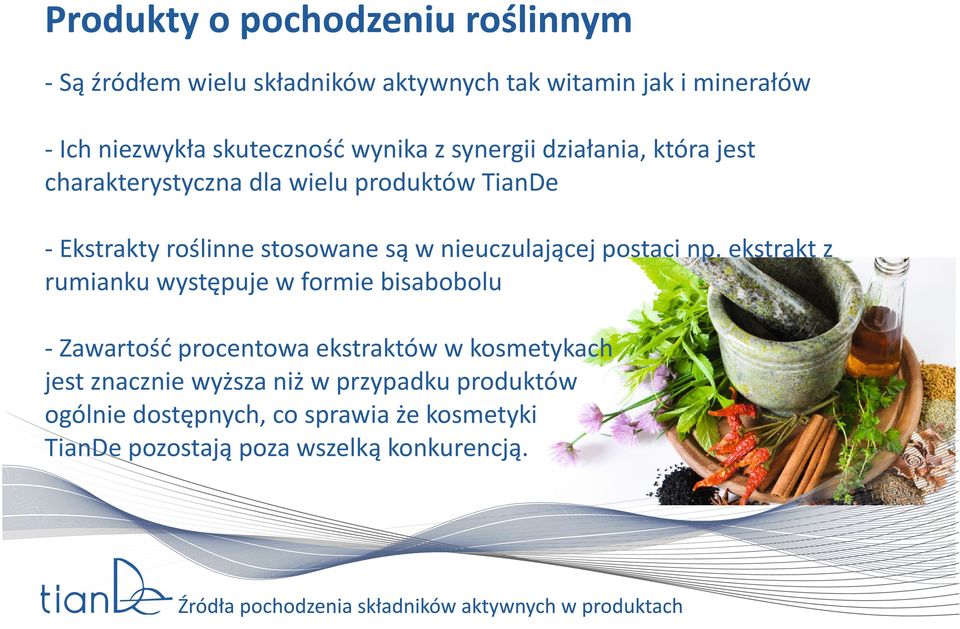 Produkty o pochodzeniu roślinnym

- Są źródłem wielu składników aktywnych tak witamin jak i minerałów

- Ich niezwykła skuteczność wynika z synergii działania, która jest charakterystyczna dla wielu produktów TianDe

- Ekstrakty roślinne stosowane są w nieuczulającej postaci np. ekstrakt z rumianku występuje w formie bisabobolu

- Zawartość procentowa ekstraktów w kosmetykach jest znacznie wyższa niż w przypadku produktów ogólnie dostępnych, co sprawia że kosmetyki TianDe pozostają poza wszelką konkurencją.

tianDe Źródła pochodzenia składników aktywnych w produktach